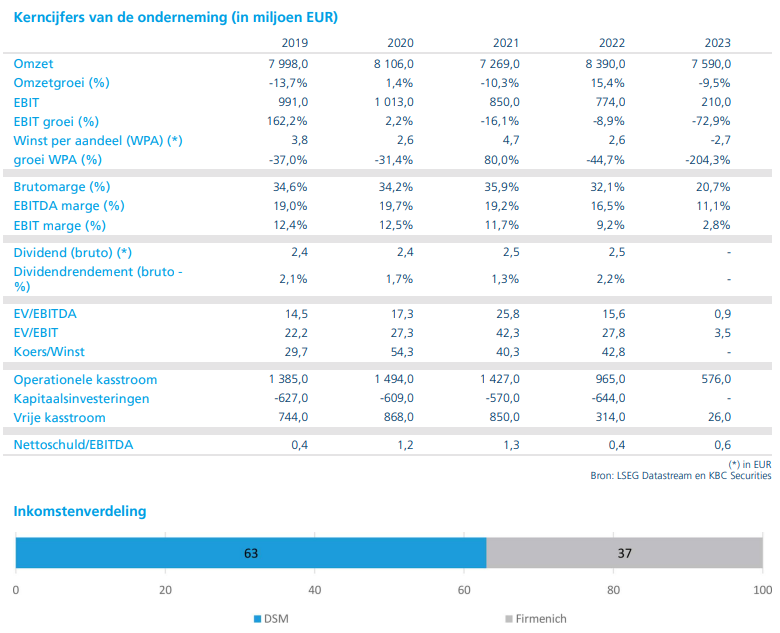 Kerncijfers van de onderneming (in miljoen EUR)

| | 2019 | 2020 | 2021 | 2022 | 2023 |
|---|---|---|---|---|---|
| Omzet | 7 998,0 | 8 106,0 | 7 269,0 | 8 390,0 | 7 590,0 |
| Omzetgroei (%) | -13,7% | 1,4% | -10,3% | 15,4% | -9,5% |
| EBIT | 991,0 | 1 013,0 | 850,0 | 774,0 | 210,0 |
| EBIT groei (%) | 162,2% | 2,2% | -16,1% | -8,9% | -72,9% |
| Winst per aandeel (WPA) (*) | 3,8 | 2,6 | 4,7 | 2,6 | -2,7 |
| groei WPA (%) | -37,0% | -31,4% | 80,0% | -44,7% | -204,3% |
| Brutomarge (%) | 34,6% | 34,2% | 35,9% | 32,1% | 20,7% |
| EBITDA marge (%) | 19,0% | 19,7% | 19,2% | 16,5% | 11,1% |
| EBIT marge (%) | 12,4% | 12,5% | 11,7% | 9,2% | 2,8% |
| Dividend (bruto) (*) | 2,4 | 2,4 | 2,5 | 2,5 | - |
| Dividendrendement (bruto - %) | 2,1% | 1,7% | 1,3% | 2,2% | - |
| EV/EBITDA | 14,5 | 17,3 | 25,8 | 15,6 | 0,9 |
| EV/EBIT | 22,2 | 27,3 | 42,3 | 27,8 | 3,5 |
| Koers/Winst | 29,7 | 54,3 | 40,3 | 42,8 | - |
| Operationele kasstroom | 1 385,0 | 1 494,0 | 1 427,0 | 965,0 | 576,0 |
| Kapitaalsinvesteringen | -627,0 | -609,0 | -570,0 | -644,0 | - |
| Vrije kasstroom | 744,0 | 868,0 | 850,0 | 314,0 | 26,0 |
| Nettoschuld/EBITDA | 0,4 | 1,2 | 1,3 | 0,4 | 0,6 |

(*) in EUR
Bron: LSEG Datastream en KBC Securities

Inkomstenverdeling

63
37

0 20 40 60 80 100

DSM
Firmenich